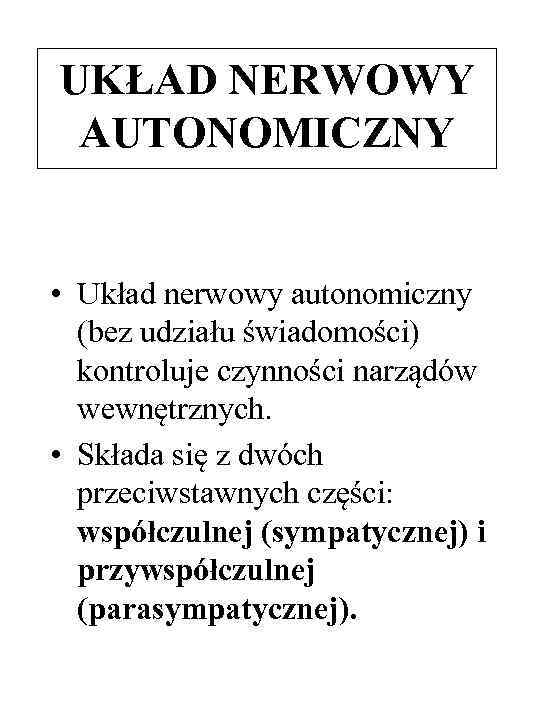 UKŁAD NERWOWY AUTONOMICZNY

• Układ nerwowy autonomiczny (bez udziału świadomości) kontroluje czynności narządów wewnętrznych.

• Składa się z dwóch przeciwstawnych części: współczulnej (sympatycznej) i przywspółczulnej (parasympatycznej).